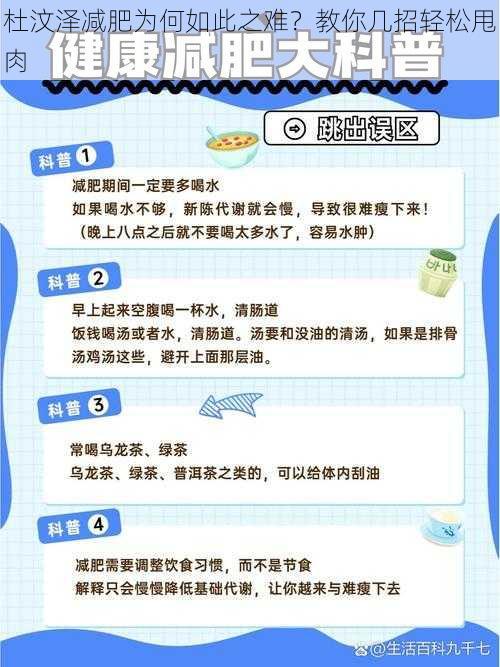 杜汶泽减肥为何如此之难？教你几招轻松甩肉

健康减肥大科普

跳出误区

科普 1

减肥期间一定要多喝水
如果喝水不够，新陈代谢就会慢，导致很难瘦下来！
（晚上八点之后就不要喝太多水了，容易水肿）

科普 2

早上起来空腹喝一杯水，清肠道
饭钱喝汤或者水，清肠道。汤要和没油的清汤，如果是排骨汤鸡汤这些，避开上面那层油。

科普 3

常喝乌龙茶、绿茶
乌龙茶、绿茶、普洱茶之类的，可以给体内刮油

科普 4

减肥需要调整饮食习惯，而不是节食
解释只会慢慢降低基础代谢，让你越来与难瘦下去

@生活百科九千七